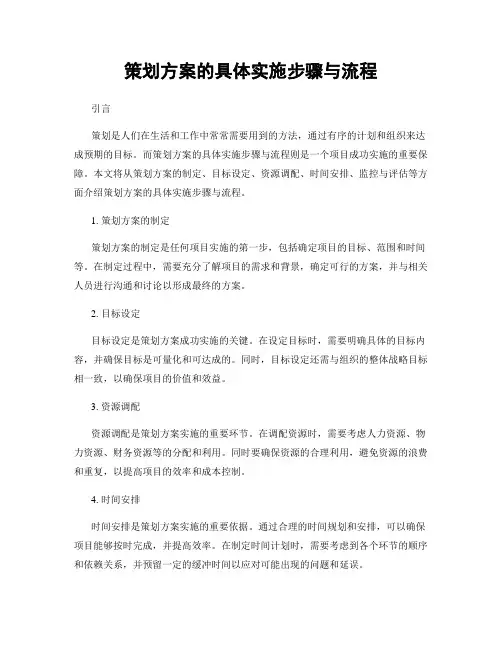 策划方案的具体实施步骤与流程

引言

策划是人们在生活和工作中常常需要用到的方法，通过有序的计划和组织来达成预期的目标。而策划方案的具体实施步骤与流程则是一个项目成功实施的重要保障。本文将从策划方案的制定、目标设定、资源调配、时间安排、监控与评估等方面介绍策划方案的具体实施步骤与流程。

1. 策划方案的制定

策划方案的制定是任何项目实施的第一步，包括确定项目的目标、范围和时间等。在制定过程中，需要充分了解项目的需求和背景，确定可行的方案，并与相关人员进行沟通和讨论以形成最终的方案。

2. 目标设定

目标设定是策划方案成功实施的关键。在设定目标时，需要明确具体的目标内容，并确保目标是可量化和可达成的。同时，目标设定还需与组织的整体战略目标相一致，以确保项目的价值和效益。

3. 资源调配

资源调配是策划方案实施的重要环节。在调配资源时，需要考虑人力资源、物力资源、财务资源等的分配和利用。同时要确保资源的合理利用，避免资源的浪费和重复，以提高项目的效率和成本控制。

4. 时间安排

时间安排是策划方案实施的重要依据。通过合理的时间规划和安排，可以确保项目能够按时完成，并提高效率。在制定时间计划时，需要考虑到各个环节的顺序和依赖关系，并预留一定的缓冲时间以应对可能出现的问题和延误。